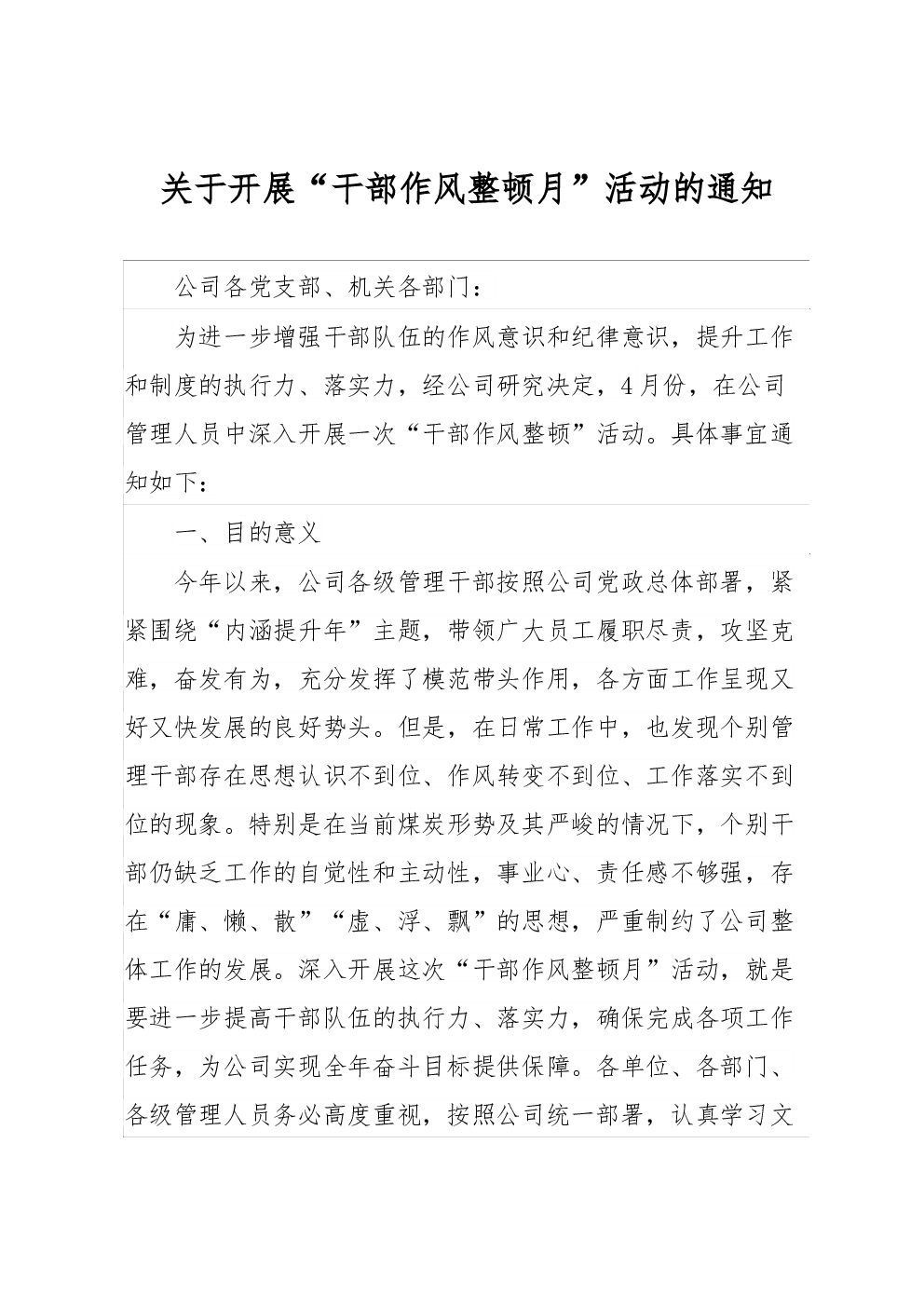 关于开展“干部作风整顿月”活动的通知

公司各党支部、机关各部门：

为进一步增强干部队伍的作风意识和纪律意识，提升工作和制度的执行力、落实力，经公司研究决定，4月份，在公司管理人员中深入开展一次“干部作风整顿”活动。具体事宜通知如下：

一、目的意义

今年以来，公司各级管理干部按照公司党政总体部署，紧紧围绕“内涵提升年”主题，带领广大员工履职尽责，攻坚克难，奋发有为，充分发挥了模范带头作用，各方面工作呈现又好又快发展的良好势头。但是，在日常工作中，也发现个别管理干部存在思想认识不到位、作风转变不到位、工作落实不到位的现象。特别是在当前煤炭形势及其严峻的情况下，个别干部仍缺乏工作的自觉性和主动性，事业心、责任感不够强，存在“庸、懒、散”“虚、浮、飘”的思想，严重制约了公司整体工作的发展。深入开展这次“干部作风整顿月”活动，就是要进一步提高干部队伍的执行力、落实力，确保完成各项工作任务，为公司实现全年奋斗目标提供保障。各单位、各部门、各级管理人员务必高度重视，按照公司统一部署，认真学习文